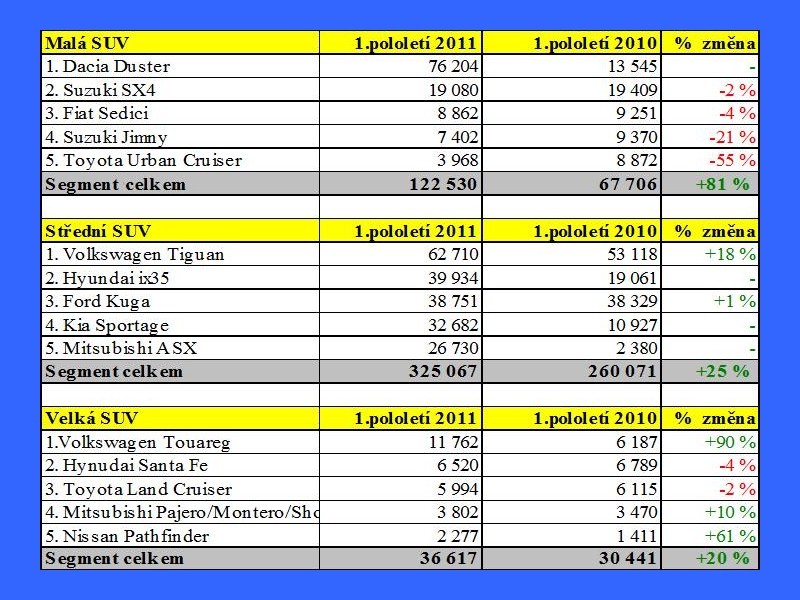 | Malá SUV | 1.pololetí 2011 | 1.pololetí 2010 | % změna |
|---|---|---|---|
| 1. Dacia Duster | 76 204 | 13 545 | - |
| 2. Suzuki SX4 | 19 080 | 19 409 | -2 % |
| 3. Fiat Sedici | 8 862 | 9 251 | -4 % |
| 4. Suzuki Jimny | 7 402 | 9 370 | -21 % |
| 5. Toyota Urban Cruiser | 3 968 | 8 872 | -55 % |
| Segment celkem | 122 530 | 67 706 | +81 % |
| | | | |
| Střední SUV | 1.pololetí 2011 | 1.pololetí 2010 | % změna |
| 1. Volkswagen Tiguan | 62 710 | 53 118 | +18 % |
| 2. Hyundai ix35 | 39 934 | 19 061 | - |
| 3. Ford Kuga | 38 751 | 38 329 | +1 % |
| 4. Kia Sportage | 32 682 | 10 927 | - |
| 5. Mitsubishi ASX | 26 730 | 2 380 | - |
| Segment celkem | 325 067 | 260 071 | +25 % |
| | | | |
| Velká SUV | 1.pololetí 2011 | 1.pololetí 2010 | % změna |
| 1.Volkswagen Touareg | 11 762 | 6 187 | +90 % |
| 2. Hynudai Santa Fe | 6 520 | 6 789 | -4 % |
| 3. Toyota Land Cruiser | 5 994 | 6 115 | -2 % |
| 4. Mitsubishi Pajero/Montero/Sho | 3 802 | 3 470 | +10 % |
| 5. Nissan Pathfinder | 2 277 | 1 411 | +61 % |
| Segment celkem | 36 617 | 30 441 | +20 % |